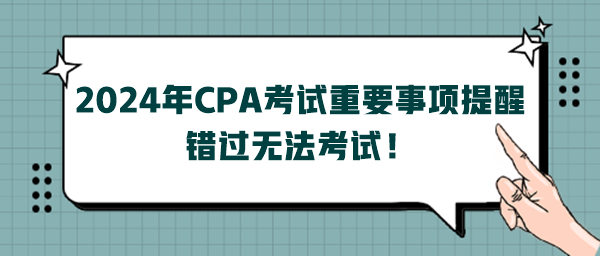 2024年CPA考试重要事项提醒
错过无法考试！